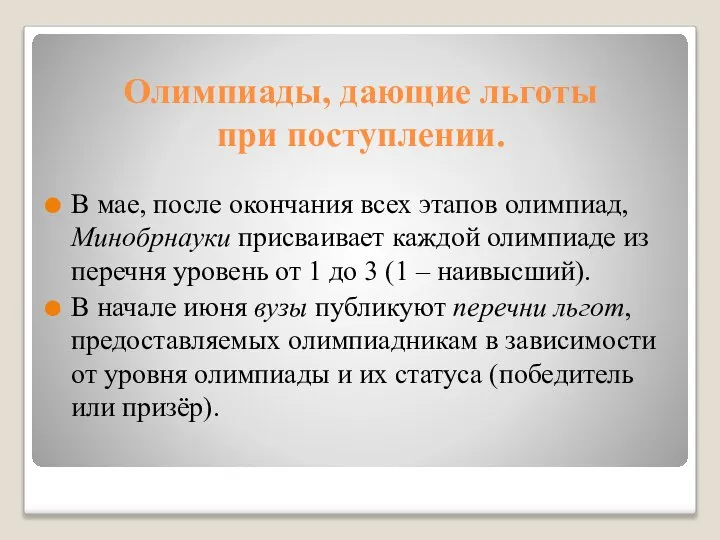 Олимпиады, дающие льготы при поступлении.

В мае, после окончания всех этапов олимпиад, Минобрнауки присваивает каждой олимпиаде из перечня уровень от 1 до 3 (1 – наивысший).

В начале июня вузы публикуют перечни льгот, предоставляемых олимпиадникам в зависимости от уровня олимпиады и их статуса (победитель или призёр).